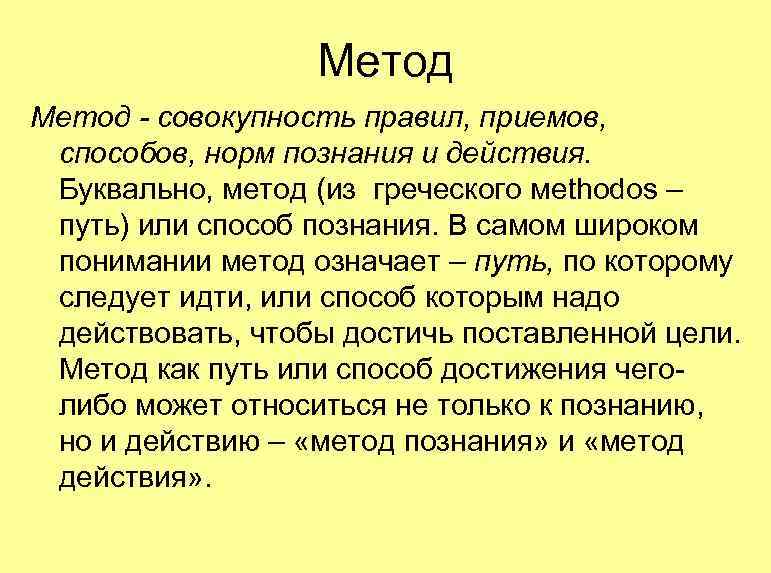 Метод

Метод - совокупность правил, приемов, способов, норм познания и действия. Буквально, метод (из греческого methodos – путь) или способ познания. В самом широком понимании метод означает – путь, по которому следует идти, или способ которым надо действовать, чтобы достичь поставленной цели. Метод как путь или способ достижения чего-либо может относиться не только к познанию, но и действию – «метод познания» и «метод действия».